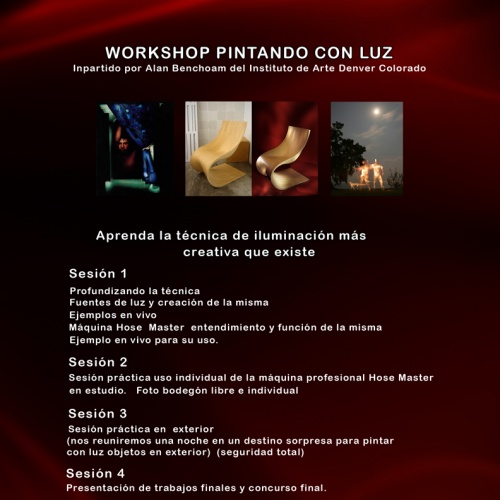 WORKSHOP PINTANDO CON LUZ
Inpartido por Alan Benchoam del Instituto de Arte Denver Colorado

Aprenda la técnica de iluminación más creativa que existe

Sesión 1
Profundizando la técnica
Fuentes de luz y creación de la misma
Ejemplos en vivo
Máquina Hose Master entendimiento y función de la misma
Ejemplo en vivo para su uso.

Sesión 2
Sesión práctica uso individual de la máquina profesional Hose Master en estudio. Foto bodegón libre e individual

Sesión 3
Sesión práctica en exterior
(nos reuniremos una noche en un destino sorpresa para pintar con luz objetos en exterior) (seguridad total)

Sesión 4
Presentación de trabajos finales y concurso final.